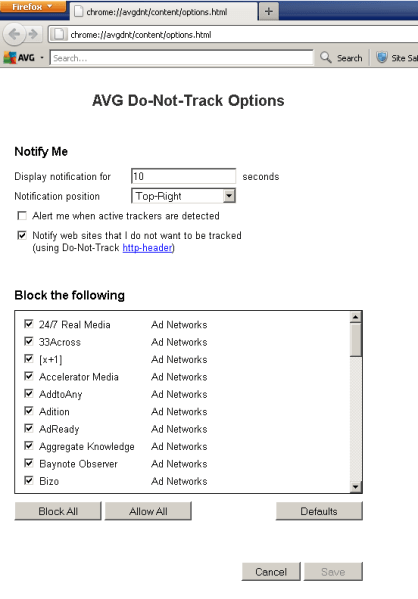 Firefox
chrome://avgdnt/content/options.html
+
chrome://avgdnt/content/options.html
AVG
Search...
Search
Site Sa

AVG Do-Not-Track Options

Notify Me

Display notification for 10 seconds

Notification position Top-Right

Alert me when active trackers are detected

Notify web sites that I do not want to be tracked (using Do-Not-Track http-header)

Block the following

| | |
|---|---|
| 24/7 Real Media | Ad Networks |
| 33Across | Ad Networks |
| [x+1] | Ad Networks |
| Accelerator Media | Ad Networks |
| AddtoAny | Ad Networks |
| Adition | Ad Networks |
| AdReady | Ad Networks |
| Aggregate Knowledge | Ad Networks |
| Baynote Observer | Ad Networks |
| Bizo | Ad Networks |

Block All
Allow All
Defaults

Cancel
Save